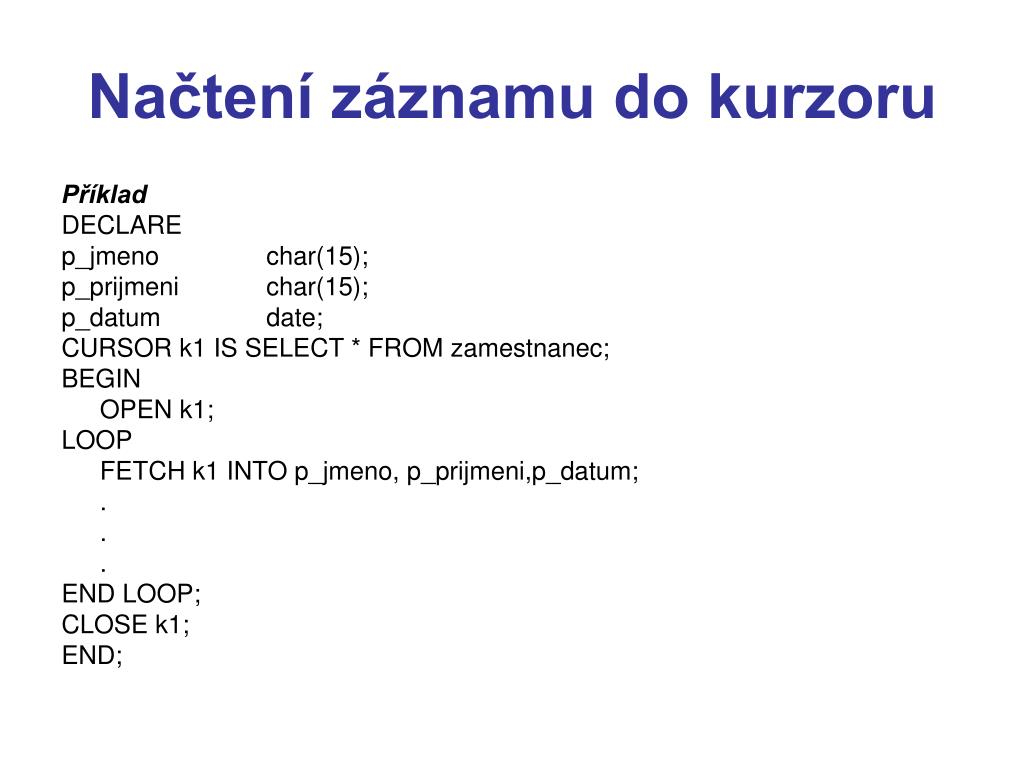 Načtení záznamu do kurzoru

Příklad
DECLARE
p_jmeno char(15);
p_prijmeni char(15);
p_datum date;
CURSOR k1 IS SELECT * FROM zamestnanec;
BEGIN
OPEN k1;
LOOP
FETCH k1 INTO p_jmeno, p_prijmeni,p_datum;
.
.
.
END LOOP;
CLOSE k1;
END;